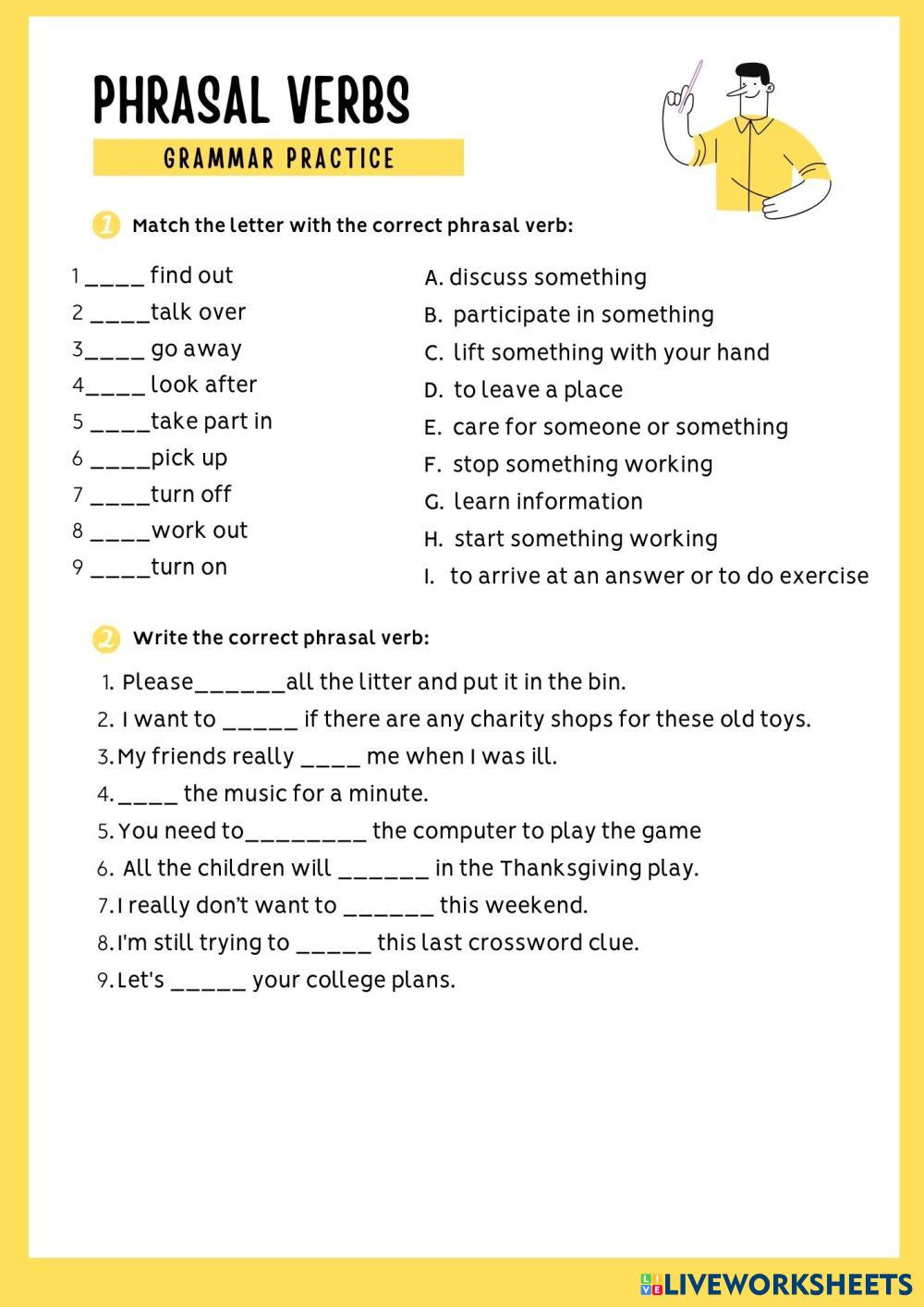 PHRASAL VERBS

GRAMMAR PRACTICE

1 Match the letter with the correct phrasal verb:

1 ____ find out
2 ____talk over
3____ go away
4____ look after
5 ____take part in
6 ____pick up
7 ____turn off
8 ____work out
9 ____turn on

A. discuss something
B. participate in something
C. lift something with your hand
D. to leave a place
E. care for someone or something
F. stop something working
G. learn information
H. start something working
I. to arrive at an answer or to do exercise

2 Write the correct phrasal verb:

1. Please______all the litter and put it in the bin.
2. I want to _____ if there are any charity shops for these old toys.
3. My friends really ____ me when I was ill.
4. ____ the music for a minute.
5. You need to________ the computer to play the game
6. All the children will ______ in the Thanksgiving play.
7. I really don't want to ______ this weekend.
8. I'm still trying to _____ this last crossword clue.
9. Let's _____ your college plans.

LIVEWORKSHEETS